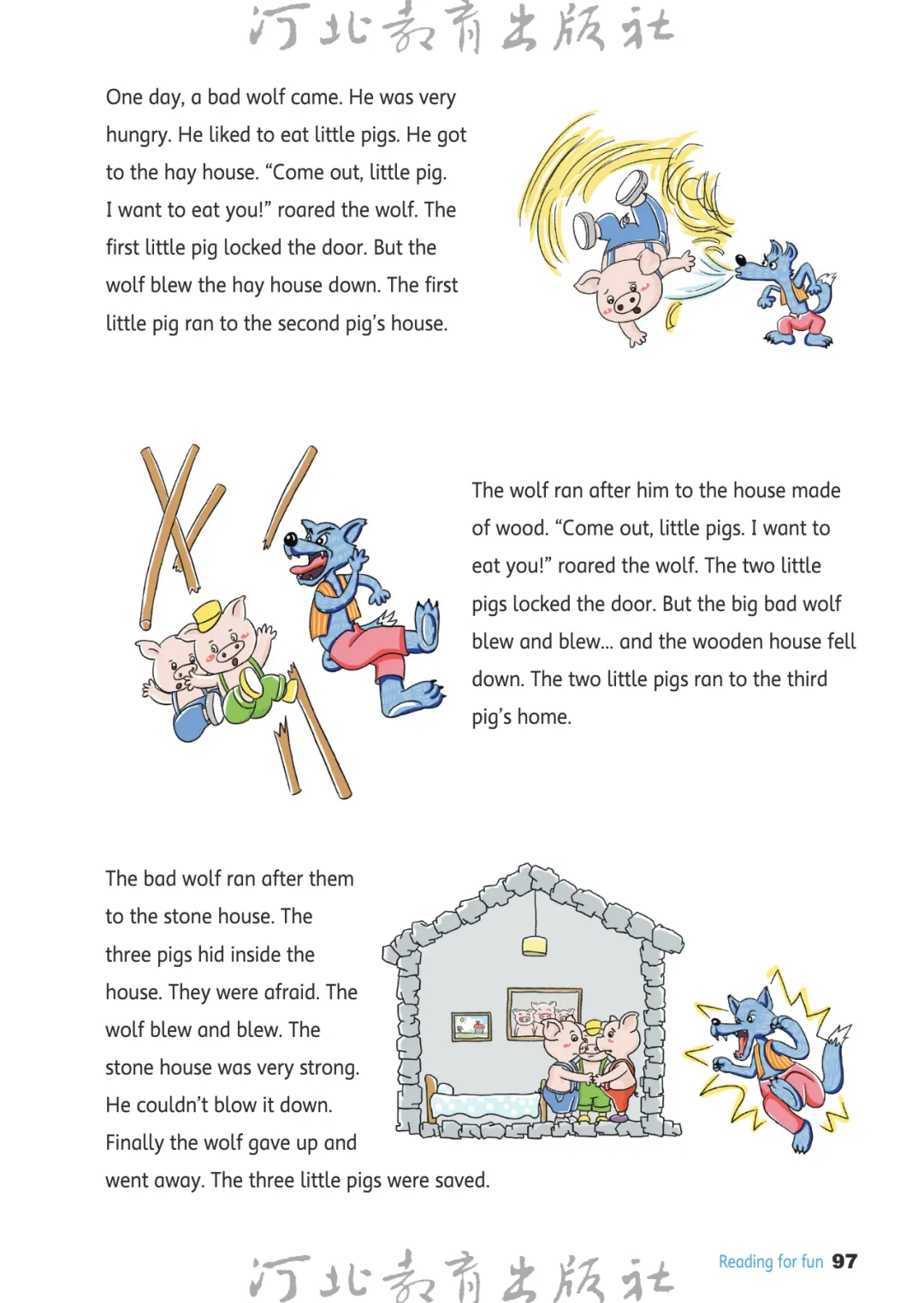 河北教育出版社

One day, a bad wolf came. He was very hungry. He liked to eat little pigs. He got to the hay house. “Come out, little pig. I want to eat you!” roared the wolf. The first little pig locked the door. But the wolf blew the hay house down. The first little pig ran to the second pig’s house.

The wolf ran after him to the house made of wood. “Come out, little pigs. I want to eat you!” roared the wolf. The two little pigs locked the door. But the big bad wolf blew and blew... and the wooden house fell down. The two little pigs ran to the third pig’s home.

The bad wolf ran after them to the stone house. The three pigs hid inside the house. They were afraid. The wolf blew and blew. The stone house was very strong. He couldn’t blow it down. Finally the wolf gave up and went away. The three little pigs were saved.

河北教育出版社

Reading for fun 97